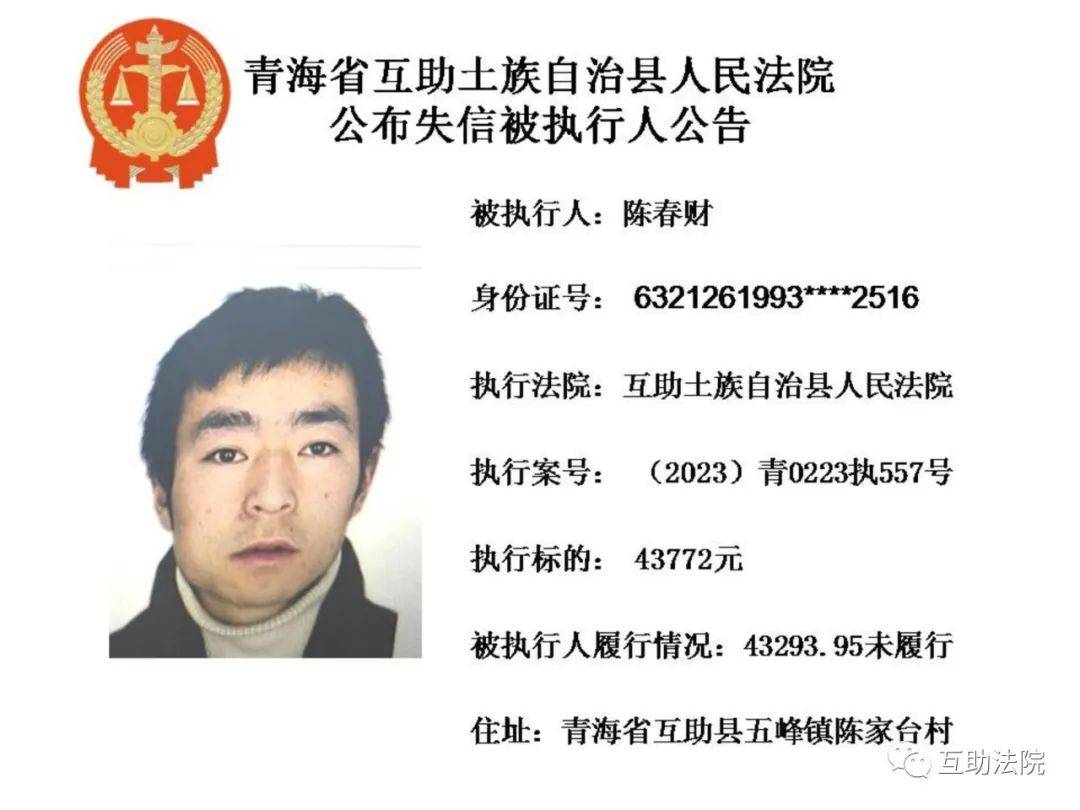 青海省互助土族自治县人民法院
公布失信被执行人公告

被执行人：陈春财

身份证号：6321261993****2516

执行法院：互助土族自治县人民法院

执行案号：（2023）青0223执557号

执行标的：43772元

被执行人履行情况：43293.95未履行

住址：青海省互助县五峰镇陈家台村

互助法院